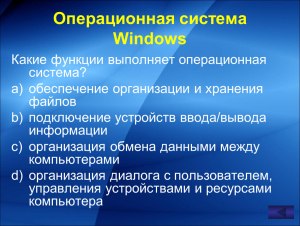 Операционная система Windows

Какие функции выполняет операционная система?

a) обеспечение организации и хранения файлов

b) подключение устройств ввода/вывода информации

c) организация обмена данными между компьютерами

d) организация диалога с пользователем, управления устройствами и ресурсами компьютера